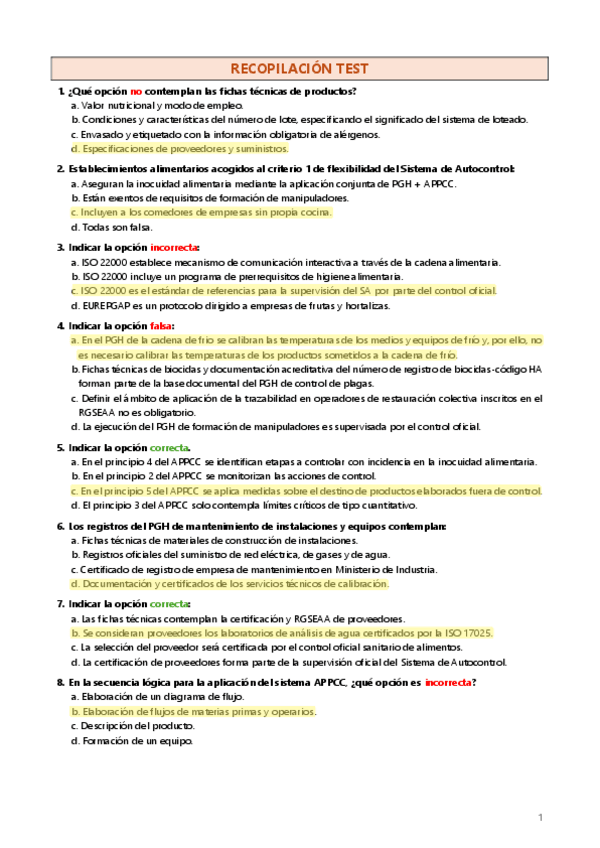 RECOPILACIÓN TEST

1. ¿Qué opción no contemplan las fichas técnicas de productos?
a. Valor nutricional y modo de empleo.
b. Condiciones y características del número de lote, especificando el significado del sistema de loteado.
c. Envasado y etiquetado con la información obligatoria de alérgenos.
d. Especificaciones de proveedores y suministros.

2. Establecimientos alimentarios acogidos al criterio 1 de flexibilidad del Sistema de Autocontrol:
a. Aseguran la inocuidad alimentaria mediante la aplicación conjunta de PGH + APPCC.
b. Están exentos de requisitos de formación de manipuladores.
c. Incluyen a los comedores de empresas sin propia cocina.
d. Todas son falsa.

3. Indicar la opción incorrecta:
a. ISO 22000 establece mecanismo de comunicación interactiva a través de la cadena alimentaria.
b. ISO 22000 incluye un programa de prerrequisitos de higiene alimentaria.
c. ISO 22000 es el estándar de referencias para la supervisión del SA por parte del control oficial.
d. EUREPGAP es un protocolo dirigido a empresas de frutas y hortalizas.

4. Indicar la opción falsa:
a. En el PGH de la cadena de frío se calibran las temperaturas de los medios y equipos de frío y, por ello, no es necesario calibrar las temperaturas de los productos sometidos a la cadena de frío.
b. Fichas técnicas de biocidas y documentación acreditativa del número de registro de biocidas-código HA forman parte de la base documental del PGH de control de plagas.
c. Definir el ámbito de aplicación de la trazabilidad en operadores de restauración colectiva inscritos en el RGSEAA no es obligatorio.
d. La ejecución del PGH de formación de manipuladores es supervisada por el control oficial.

5. Indicar la opción correcta.
a. En el principio 4 del APPCC se identifican etapas a controlar con incidencia en la inocuidad alimentaria.
b. En el principio 2 del APPCC se monitorizan las acciones de control.
c. En el principio 5 del APPCC se aplica medidas sobre el destino de productos elaborados fuera de control.
d. El principio 3 del APPCC solo contempla límites críticos de tipo cuantitativo.

6. Los registros del PGH de mantenimiento de instalaciones y equipos contemplan:
a. Fichas técnicas de materiales de construcción de instalaciones.
b. Registros oficiales del suministro de red eléctrica, de gases y de agua.
c. Certificado de registro de empresa de mantenimiento en Ministerio de Industria.
d. Documentación y certificados de los servicios técnicos de calibración.

7. Indicar la opción correcta:
a. Las fichas técnicas contemplan la certificación y RGSEAA de proveedores.
b. Se consideran proveedores los laboratorios de análisis de agua certificados por la ISO 17025.
c. La selección del proveedor será certificada por el control oficial sanitario de alimentos.
d. La certificación de proveedores forma parte de la supervisión oficial del Sistema de Autocontrol.

8. En la secuencia lógica para la aplicación del sistema APPCC, ¿qué opción es incorrecta?
a. Elaboración de un diagrama de flujo.
b. Elaboración de flujos de materias primas y operarios.
c. Descripción del producto.
d. Formación de un equipo.

1